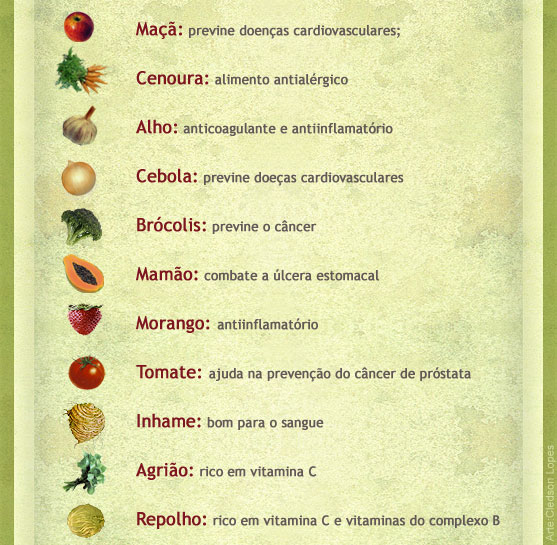 Maçã: previne doenças cardiovasculares;

Cenoura: alimento antialérgico

Alho: anticoagulante e antiinflamatório

Cebola: previne doeças cardiovasculares

Brócolis: previne o câncer

Mamão: combate a úlcera estomacal

Morango: antiinflamatório

Tomate: ajuda na prevenção do câncer de próstata

Inhame: bom para o sangue

Agrião: rico em vitamina C

Repolho: rico em vitamina C e vitaminas do complexo B

Arte:Cledson Lopes